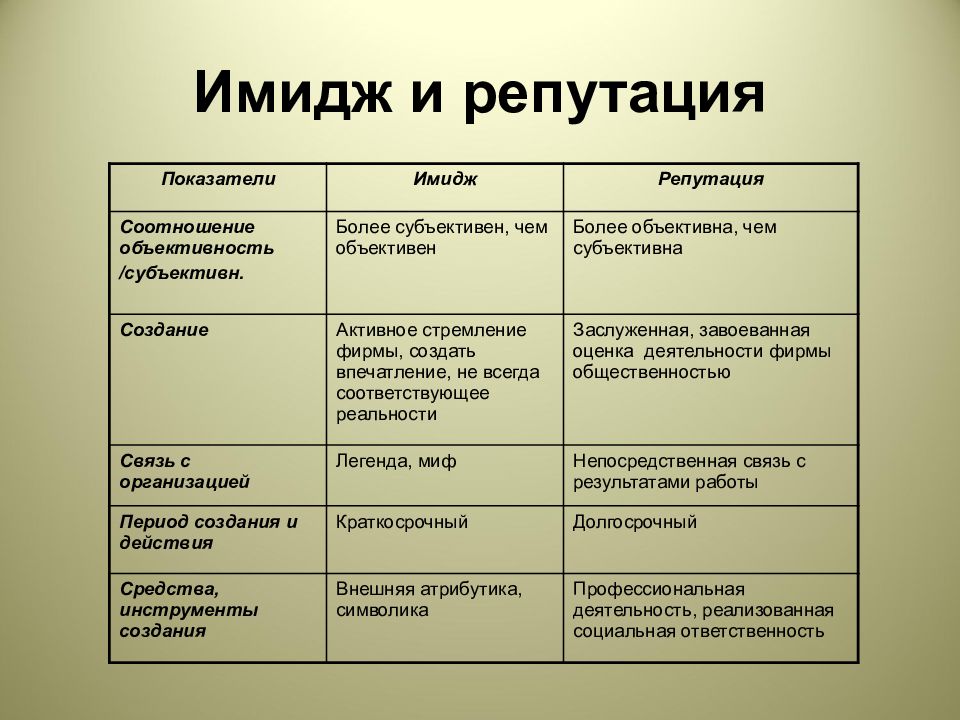 Имидж и репутация

| Показатели | Имидж | Репутация |
|---|---|---|
| Соотношение объективность /субъективн. | Более субъективен, чем объективен | Более объективна, чем субъективна |
| Создание | Активное стремление фирмы, создать впечатление, не всегда соответствующее реальности | Заслуженная, завоеванная оценка деятельности фирмы общественностью |
| Связь с организацией | Легенда, миф | Непосредственная связь с результатами работы |
| Период создания и действия | Краткосрочный | Долгосрочный |
| Средства, инструменты создания | Внешняя атрибутика, символика | Профессиональная деятельность, реализованная социальная ответственность |